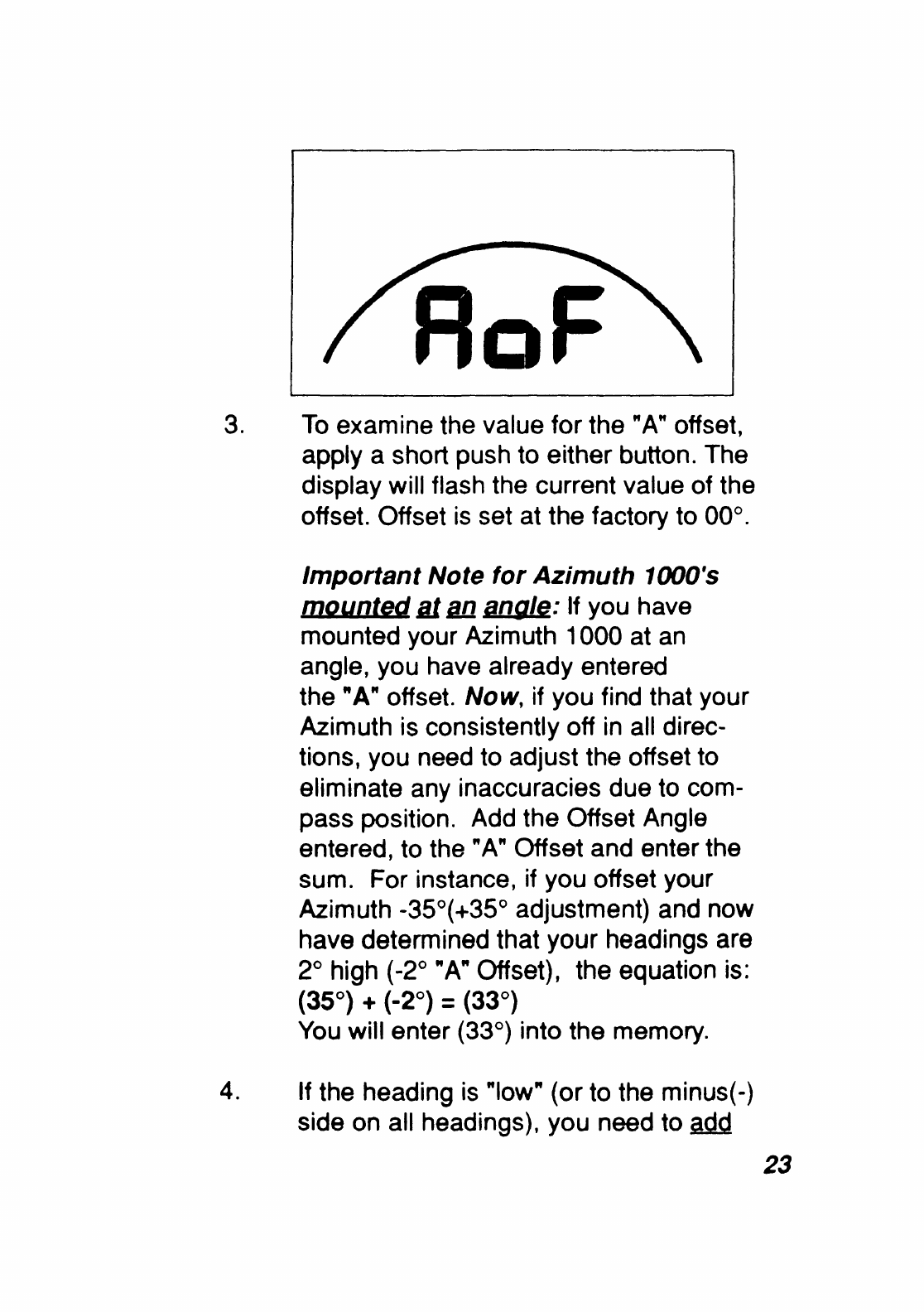 AoF

3. To examine the value for the "A" offset, apply a short push to either button. The display will flash the current value of the offset. Offset is set at the factory to 00°.

Important Note for Azimuth 1000's mounted at an angle: If you have mounted your Azimuth 1000 at an angle, you have already entered the "A" offset. Now, if you find that your Azimuth is consistently off in all directions, you need to adjust the offset to eliminate any inaccuracies due to compass position. Add the Offset Angle entered, to the "A" Offset and enter the sum. For instance, if you offset your Azimuth -35°(+35° adjustment) and now have determined that your headings are 2° high (-2° "A" Offset), the equation is:
(35°) + (-2°) = (33°)
You will enter (33°) into the memory.

4. If the heading is "low" (or to the minus(-) side on all headings), you need to add

23